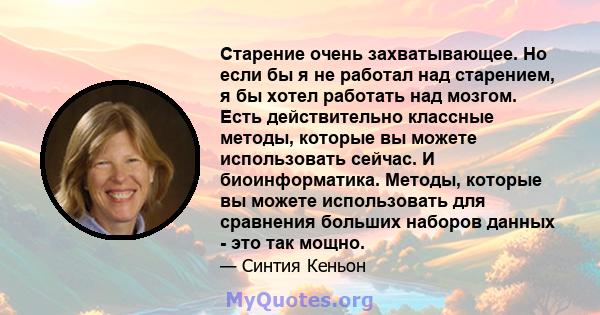 Старение очень захватывающее. Но если бы я не работал над старением, я бы хотел работать над мозгом. Есть действительно классные методы, которые вы можете использовать сейчас. И биоинформатика. Методы, которые вы можете использовать для сравнения больших наборов данных - это так мощно.

— Синтия Кеньон

MyQuotes.org